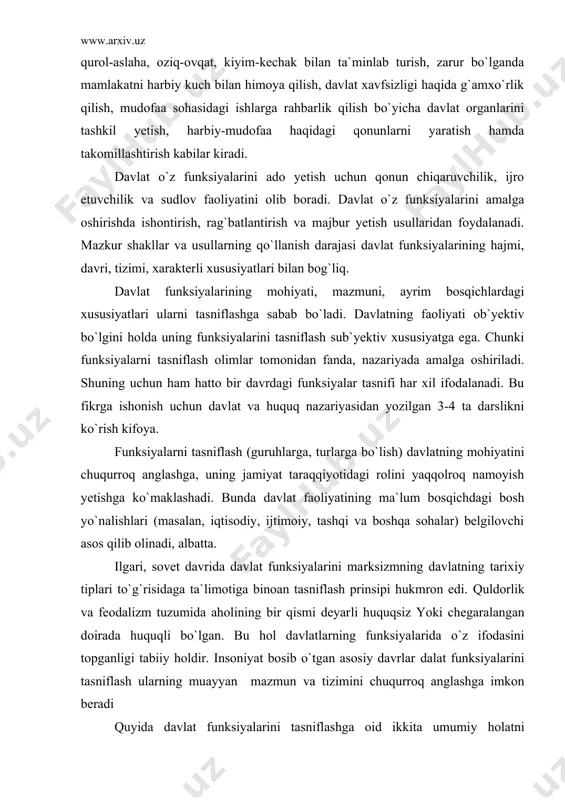 www.arxiv.uz

qurol-aslaha, oziq-ovqat, kiyim-kechak bilan ta`minlab turish, zarur bo`lganda mamlakatni harbiy kuch bilan himoya qilish, davlat xavfsizligi haqida g`amxo`rlik qilish, mudofaa sohasidagi ishlarga rahbarlik qilish bo`yicha davlat organlarini tashkil yetish, harbiy-mudofaa haqidagi qonunlarni yaratish hamda takomillashtirish kabilar kiradi.

Davlat o`z funksiyalarini ado yetish uchun qonun chiqaruvchilik, ijro etuvchilik va sudlov faoliyatini olib boradi. Davlat o`z funksiyalarini amalga oshirishda ishontirish, rag`batlantirish va majbur yetish usullaridan foydalanadi. Mazkur shakllar va usullarning qo`llanish darajasi davlat funksiyalarining hajmi, davri, tizimi, xarakterli xususiyatlari bilan bog`liq.

Davlat funksiyalarining mohiyati, mazmuni, ayrim bosqichlardagi xususiyatlari ularni tasniflashga sabab bo`ladi. Davlatning faoliyati ob`yektiv bo`lgini holda uning funksiyalarini tasniflash sub`yektiv xususiyatga ega. Chunki funksiyalarni tasniflash olimlar tomonidan fanda, nazariyada amalga oshiriladi. Shuning uchun ham hatto bir davrdagi funksiyalar tasnifi har xil ifodalanadi. Bu fikrga ishonish uchun davlat va huquq nazariyasidan yozilgan 3-4 ta darslikni ko`rish kifoya.

Funksiyalarni tasniflash (guruhlarga, turlarga bo`lish) davlatning mohiyatini chuqurroq anglashga, uning jamiyat taraqqiyotidagi rolini yaqqolroq namoyish yetishga ko`maklashadi. Bunda davlat faoliyatining ma`lum bosqichdagi bosh yo`nalishlari (masalan, iqtisodiy, ijtimoiy, tashqi va boshqa sohalar) belgilovchi asos qilib olinadi, albatta.

Ilgari, sovet davrida davlat funksiyalarini marksizmning davlatning tarixiy tiplari to`g`risidaga ta`limotiga binoan tasniflash prinsipi hukmron edi. Quldorlik va feodalizm tuzumida aholining bir qismi deyarli huquqsiz Yoki chegaralangan doirada huquqli bo`lgan. Bu hol davlatlarning funksiyalarida o`z ifodasini topganligi tabiiy holdir. Insoniyat bosib o`tgan asosiy davrlar dalat funksiyalarini tasniflash ularning muayyan mazmun va tizimini chuqurroq anglashga imkon beradi

Quyida davlat funksiyalarini tasniflashga oid ikkita umumiy holatni